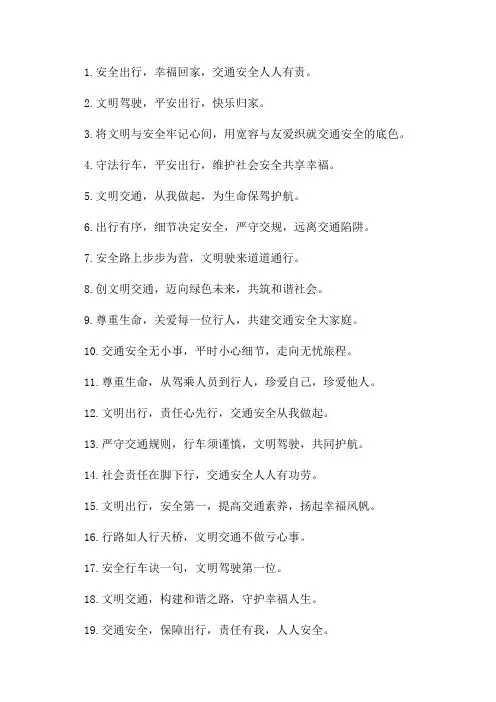 1. 安全出行，幸福回家，交通安全人人有责。

2. 文明驾驶，平安出行，快乐归家。

3. 将文明与安全牢记心间，用宽容与友爱织就交通安全的底色。

4. 守法行车，平安出行，维护社会安全共享幸福。

5. 文明交通，从我做起，为生命保驾护航。

6. 出行有序，细节决定安全，严守交规，远离交通陷阱。

7. 安全路上步步为营，文明驶来道道通行。

8. 创文明交通，迈向绿色未来，共筑和谐社会。

9. 尊重生命，关爱每一位行人，共建交通安全大家庭。

10. 交通安全无小事，平时小心细节，走向无忧旅程。

11. 尊重生命，从驾乘人员到行人，珍爱自己，珍爱他人。

12. 文明出行，责任心先行，交通安全从我做起。

13. 严守交通规则，行车须谨慎，文明驾驶，共同护航。

14. 社会责任在脚下行，交通安全人人有功劳。

15. 文明出行，安全第一，提高交通素养，扬起幸福风帆。

16. 行路如人行天桥，文明交通不做亏心事。

17. 安全行车诀一句，文明驾驶第一位。

18. 文明交通，构建和谐之路，守护幸福人生。

19. 交通安全，保障出行，责任有我，人人安全。